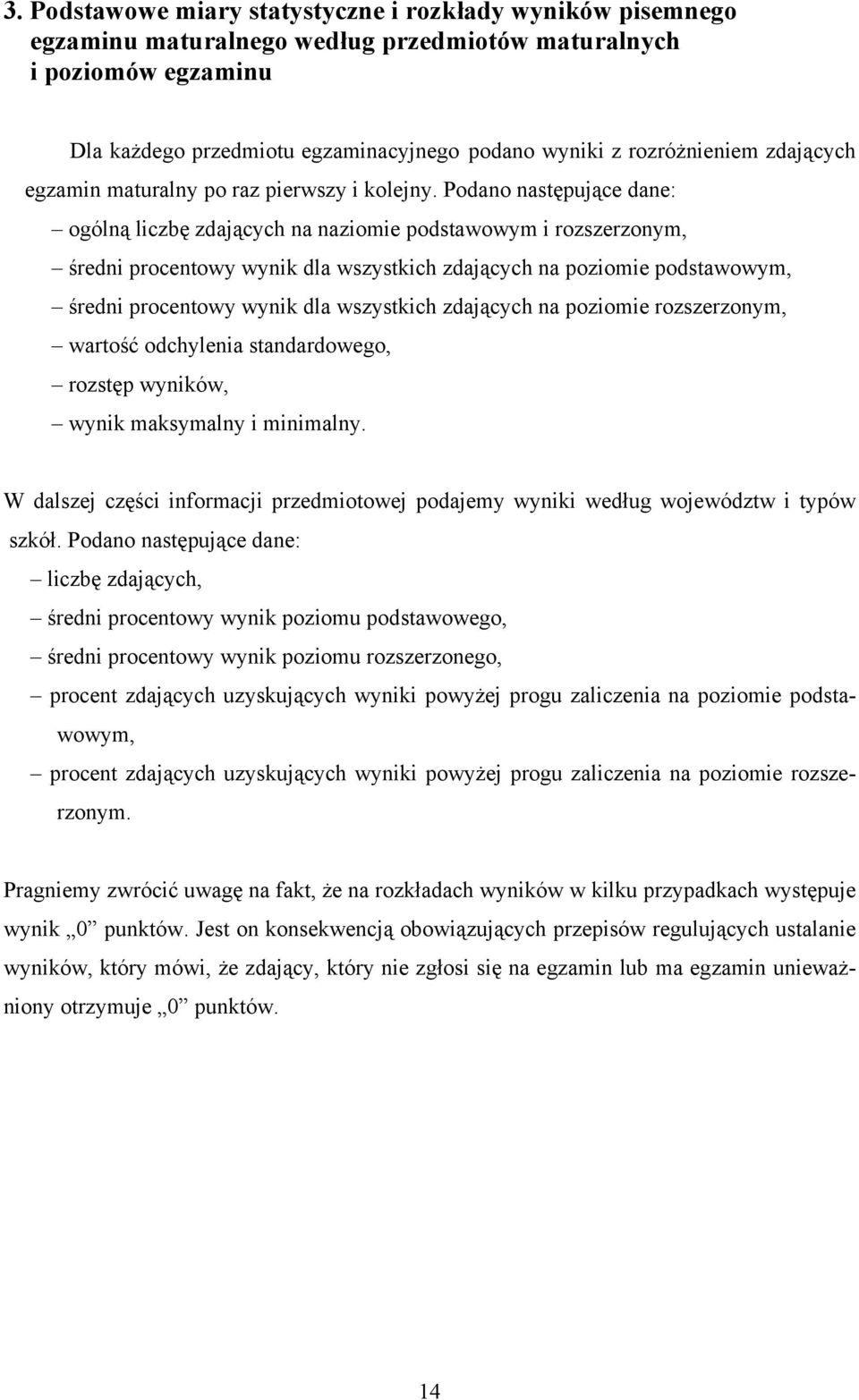 3. Podstawowe miary statystyczne i rozkłady wyników pisemnego egzaminu maturalnego według przedmiotów maturalnych i poziomów egzaminu

Dla każdego przedmiotu egzaminacyjnego podano wyniki z rozróżnieniem zdających egzamin maturalny po raz pierwszy i kolejny. Podano następujące dane:
– ogólną liczbę zdających na naziomie podstawowym i rozszerzonym,
– średni procentowy wynik dla wszystkich zdających na poziomie podstawowym,
– średni procentowy wynik dla wszystkich zdających na poziomie rozszerzonym,
– wartość odchylenia standardowego,
– rozstęp wyników,
– wynik maksymalny i minimalny.

W dalszej części informacji przedmiotowej podajemy wyniki według województw i typów szkół. Podano następujące dane:
– liczbę zdających,
– średni procentowy wynik poziomu podstawowego,
– średni procentowy wynik poziomu rozszerzonego,
– procent zdających uzyskujących wyniki powyżej progu zaliczenia na poziomie podstawowym,
– procent zdających uzyskujących wyniki powyżej progu zaliczenia na poziomie rozszerzonym.

Pragniemy zwrócić uwagę na fakt, że na rozkładach wyników w kilku przypadkach występuje wynik „0” punktów. Jest on konsekwencją obowiązujących przepisów regulujących ustalanie wyników, który mówi, że zdający, który nie zgłosi się na egzamin lub ma egzamin unieważniony otrzymuje „0” punktów.

14